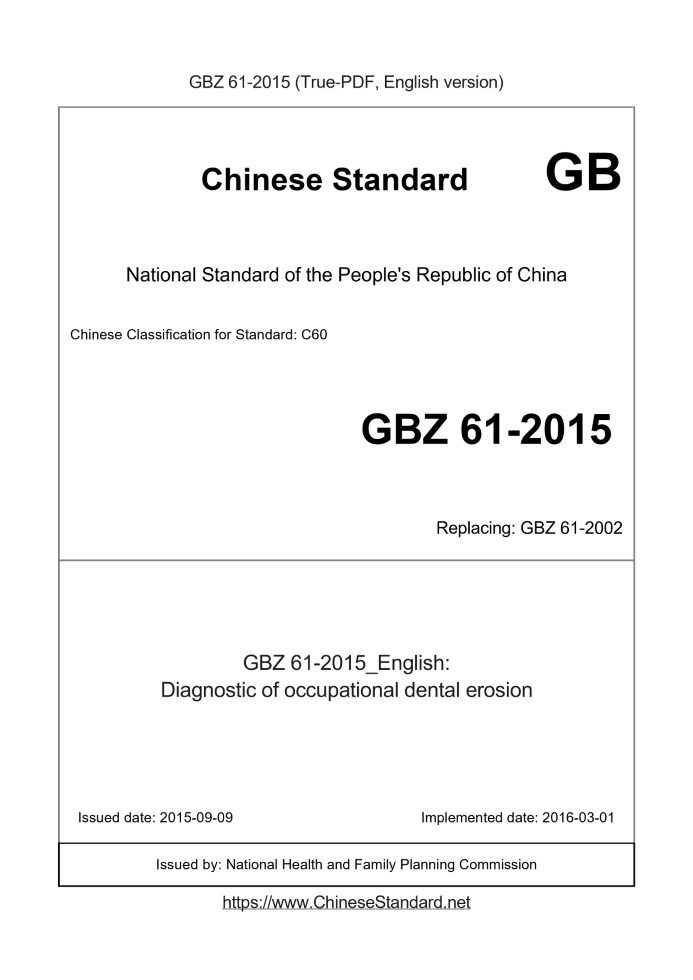 GBZ 61-2015 (True-PDF, English version)

Chinese Standard GB

National Standard of the People's Republic of China

Chinese Classification for Standard: C60

GBZ 61-2015

Replacing: GBZ 61-2002

GBZ 61-2015_English:
Diagnostic of occupational dental erosion

Issued date: 2015-09-09

Implemented date: 2016-03-01

Issued by: National Health and Family Planning Commission

https://www.ChineseStandard.net